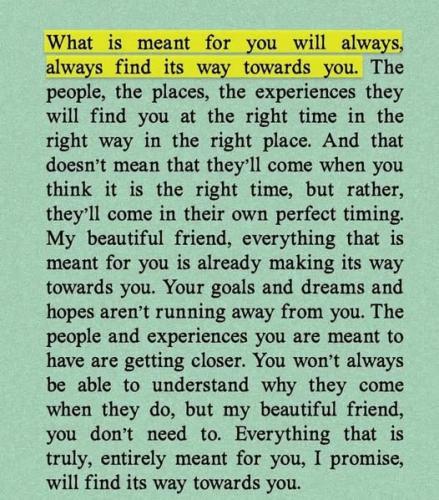 What is meant for you will always, always find its way towards you. The people, the places, the experiences they will find you at the right time in the right way in the right place. And that doesn't mean that they'll come when you think it is the right time, but rather, they'll come in their own perfect timing. My beautiful friend, everything that is meant for you is already making its way towards you. Your goals and dreams and hopes aren't running away from you. The people and experiences you are meant to have are getting closer. You won't always be able to understand why they come when they do, but my beautiful friend, you don't need to. Everything that is truly, entirely meant for you, I promise, will find its way towards you.